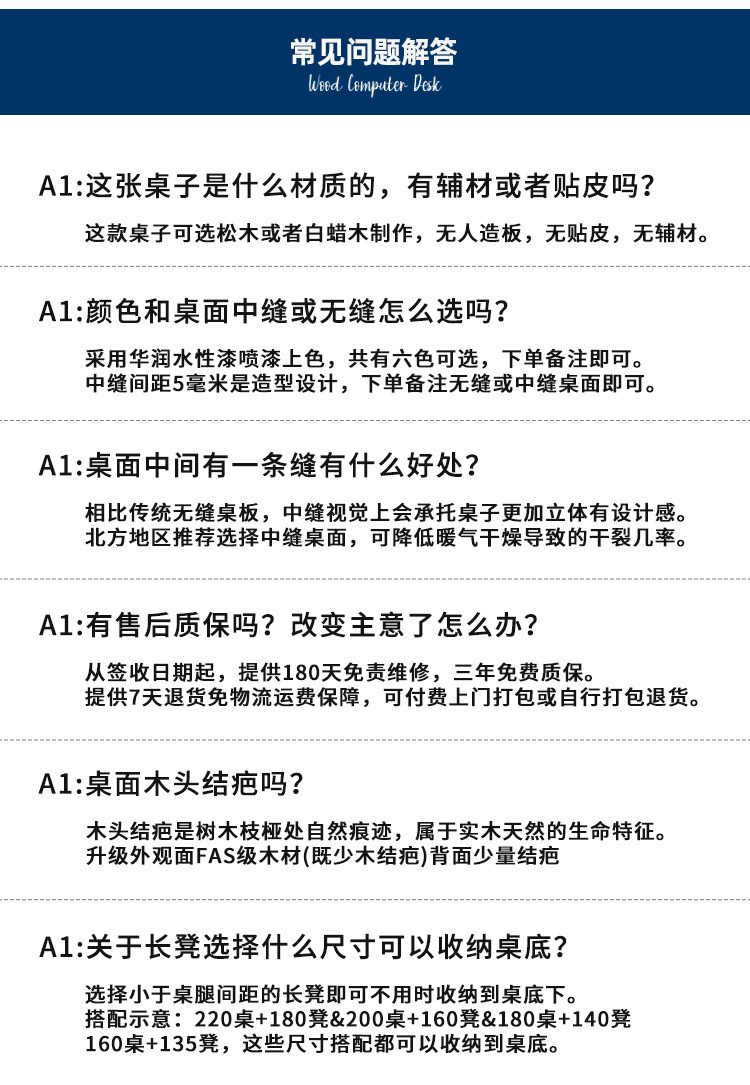 常见问题解答

Wood Computer Desk

A1:这张桌子是什么材质的，有辅材或者贴皮吗？

这款桌子可选松木或者白蜡木制作，无人造板，无贴皮，无辅材。

A1:颜色和桌面中缝或无缝怎么选吗？

采用华润水性漆喷漆上色，共有六色可选，下单备注即可。
中缝间距5毫米是造型设计，下单备注无缝或中缝桌面即可。

A1:桌面中间有一条缝有什么好处？

相比传统无缝桌板，中缝视觉上会承托桌子更加立体有设计感。
北方地区推荐选择中缝桌面，可降低暖气干燥导致的干裂几率。

A1:有售后质保吗？改变主意了怎么办？

从签收日期起，提供180天免责维修，三年免费质保。
提供7天退货免物流运费保障，可付费上门打包或自行打包退货。

A1:桌面木头结疤吗？

木头结疤是树木枝桠处自然痕迹，属于实木天然的生命特征。
升级外观面FAS级木材(既少木结疤)背面少量结疤

A1:关于长凳选择什么尺寸可以收纳桌底？

选择小于桌腿间距的长凳即可不用时收纳到桌底下。
搭配示意：220桌+180凳&200桌+160凳&180桌+140凳
160桌+135凳，这些尺寸搭配都可以收纳到桌底。